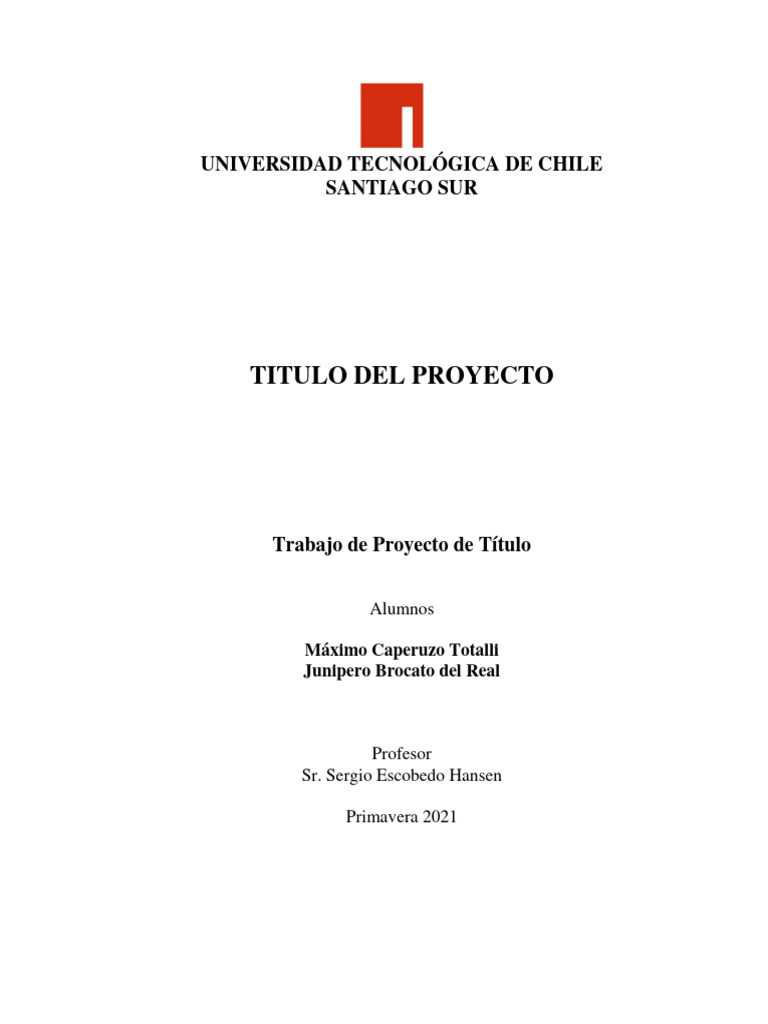 UNIVERSIDAD TECNOLÓGICA DE CHILE
SANTIAGO SUR

TITULO DEL PROYECTO

Trabajo de Proyecto de Título

Alumnos

Máximo Caperuzo Totalli
Junipero Brocato del Real

Profesor
Sr. Sergio Escobedo Hansen

Primavera 2021